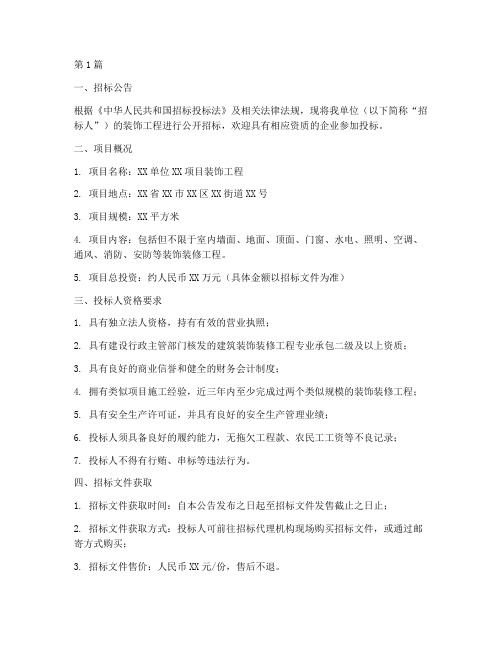 第1篇

一、招标公告

根据《中华人民共和国招标投标法》及相关法律法规，现将我单位（以下简称“招标人”）的装饰工程进行公开招标，欢迎具有相应资质的企业参加投标。

二、项目概况

1. 项目名称：XX单位XX项目装饰工程

2. 项目地点：XX省XX市XX区XX街道XX号

3. 项目规模：XX平方米

4. 项目内容：包括但不限于室内墙面、地面、顶面、门窗、水电、照明、空调、通风、消防、安防等装饰装修工程。

5. 项目总投资：约人民币XX万元（具体金额以招标文件为准）

三、投标人资格要求

1. 具有独立法人资格，持有有效的营业执照；

2. 具有建设行政主管部门核发的建筑装饰装修工程专业承包二级及以上资质；

3. 具有良好的商业信誉和健全的财务会计制度；

4. 拥有类似项目施工经验，近三年内至少完成过两个类似规模的装饰装修工程；

5. 具有安全生产许可证，并具有良好的安全生产管理业绩；

6. 投标人须具备良好的履约能力，无拖欠工程款、农民工工资等不良记录；

7. 投标人不得有行贿、串标等违法行为。

四、招标文件获取

1. 招标文件获取时间：自本公告发布之日起至招标文件发售截止之日止；

2. 招标文件获取方式：投标人可前往招标代理机构现场购买招标文件，或通过邮寄方式购买；

3. 招标文件售价：人民币XX元/份，售后不退。